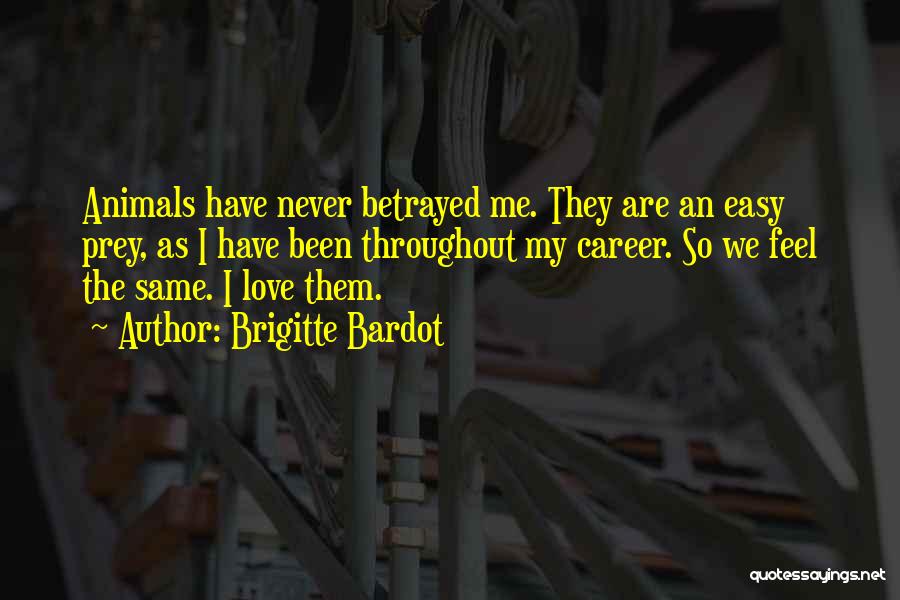 Animals have never betrayed me. They are an easy prey, as I have been throughout my career. So we feel the same. I love them.
~ Author: Brigitte Bardot

quotessayings.net